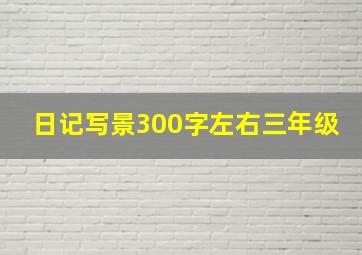 日记写景300字左右三年级